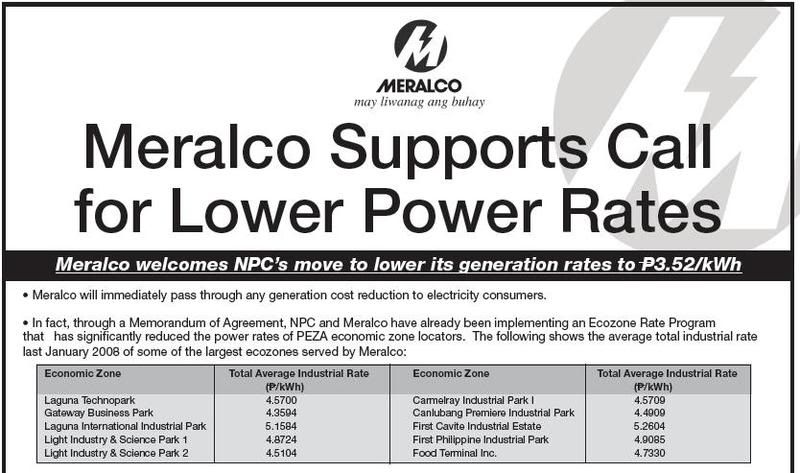 MERALCO
may liwanag ang buhay

Meralco Supports Call for Lower Power Rates

Meralco welcomes NPC's move to lower its generation rates to ₱3.52/kWh

• Meralco will immediately pass through any generation cost reduction to electricity consumers.

• In fact, through a Memorandum of Agreement, NPC and Meralco have already been implementing an Ecozone Rate Program that has significantly reduced the power rates of PEZA economic zone locators. The following shows the average total industrial rate last January 2008 of some of the largest ecozones served by Meralco:

| Economic Zone | Total Average Industrial Rate (₱/kWh) | Economic Zone | Total Average Industrial Rate (₱/kWh) |
|---|---|---|---|
| Laguna Technopark | 4.5700 | Carmelray Industrial Park I | 4.5709 |
| Gateway Business Park | 4.3594 | Canlubang Premiere Industrial Park | 4.4909 |
| Laguna International Industrial Park | 5.1584 | First Cavite Industrial Estate | 5.2604 |
| Light Industry & Science Park 1 | 4.8724 | First Philippine Industrial Park | 4.9085 |
| Light Industry & Science Park 2 | 4.5104 | Food Terminal Inc. | 4.7330 |